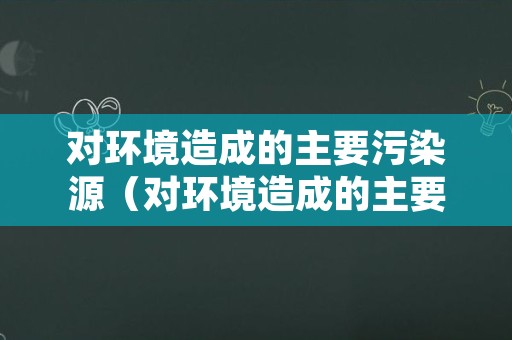 对环境造成的主要污染源（对环境造成的主要